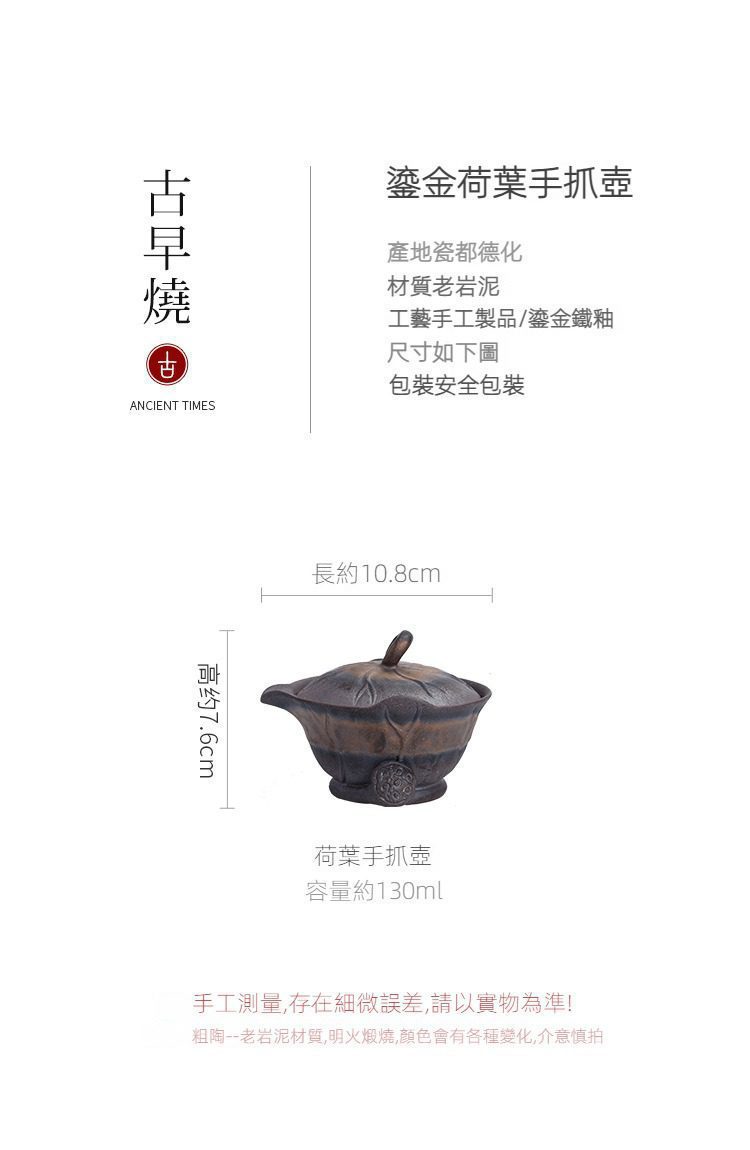 古早燒

古

ANCIENT TIMES

鎏金荷葉手抓壺

產地瓷都德化
材質老岩泥
工藝手工製品/鎏金鐵釉
尺寸如下圖
包裝安全包裝

長約10.8cm

高约7.6cm

荷葉手抓壺
容量約130ml

手工測量,存在細微誤差,請以實物為準!
粗陶--老岩泥材質,明火煅燒,顏色會有各種變化,介意慎拍